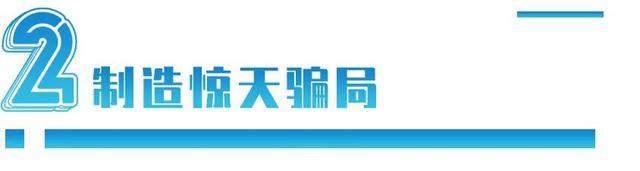 2 制造惊天骗局